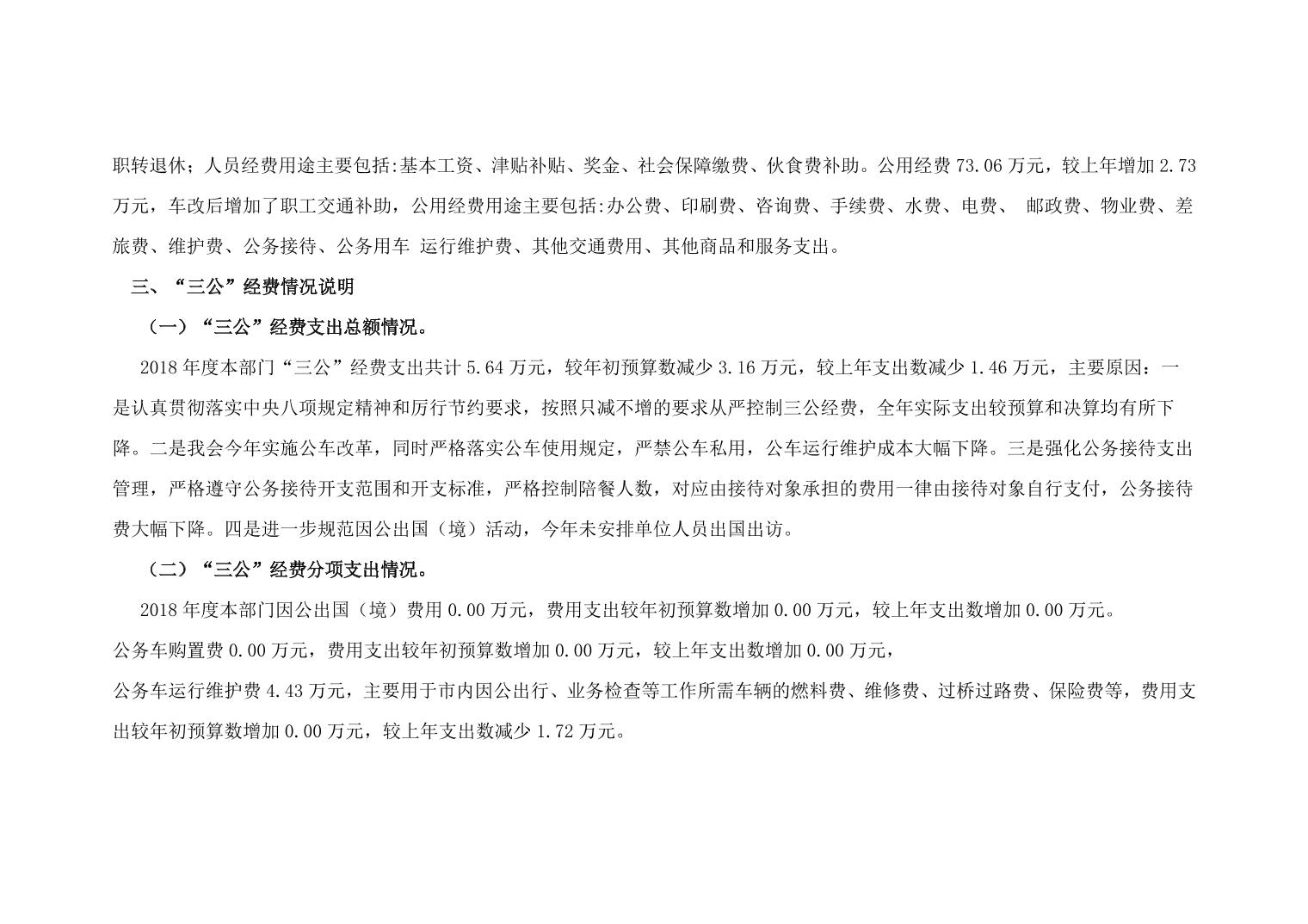 职转退休；人员经费用途主要包括:基本工资、津贴补贴、奖金、社会保障缴费、伙食费补助。公用经费 73.06 万元，较上年增加 2.73 万元，车改后增加了职工交通补助，公用经费用途主要包括:办公费、印刷费、咨询费、手续费、水费、电费、 邮政费、物业费、差旅费、维护费、公务接待、公务用车 运行维护费、其他交通费用、其他商品和服务支出。

三、“三公”经费情况说明

（一）“三公”经费支出总额情况。

2018 年度本部门“三公”经费支出共计 5.64 万元，较年初预算数减少 3.16 万元，较上年支出数减少 1.46 万元，主要原因：一是认真贯彻落实中央八项规定精神和厉行节约要求，按照只减不增的要求从严控制三公经费，全年实际支出较预算和决算均有所下降。二是我会今年实施公车改革，同时严格落实公车使用规定，严禁公车私用，公车运行维护成本大幅下降。三是强化公务接待支出管理，严格遵守公务接待开支范围和开支标准，严格控制陪餐人数，对应由接待对象承担的费用一律由接待对象自行支付，公务接待费大幅下降。四是进一步规范因公出国（境）活动，今年未安排单位人员出国出访。

（二）“三公”经费分项支出情况。

2018 年度本部门因公出国（境）费用 0.00 万元，费用支出较年初预算数增加 0.00 万元，较上年支出数增加 0.00 万元。

公务车购置费 0.00 万元，费用支出较年初预算数增加 0.00 万元，较上年支出数增加 0.00 万元，

公务车运行维护费 4.43 万元，主要用于市内因公出行、业务检查等工作所需车辆的燃料费、维修费、过桥过路费、保险费等，费用支出较年初预算数增加 0.00 万元，较上年支出数减少 1.72 万元。